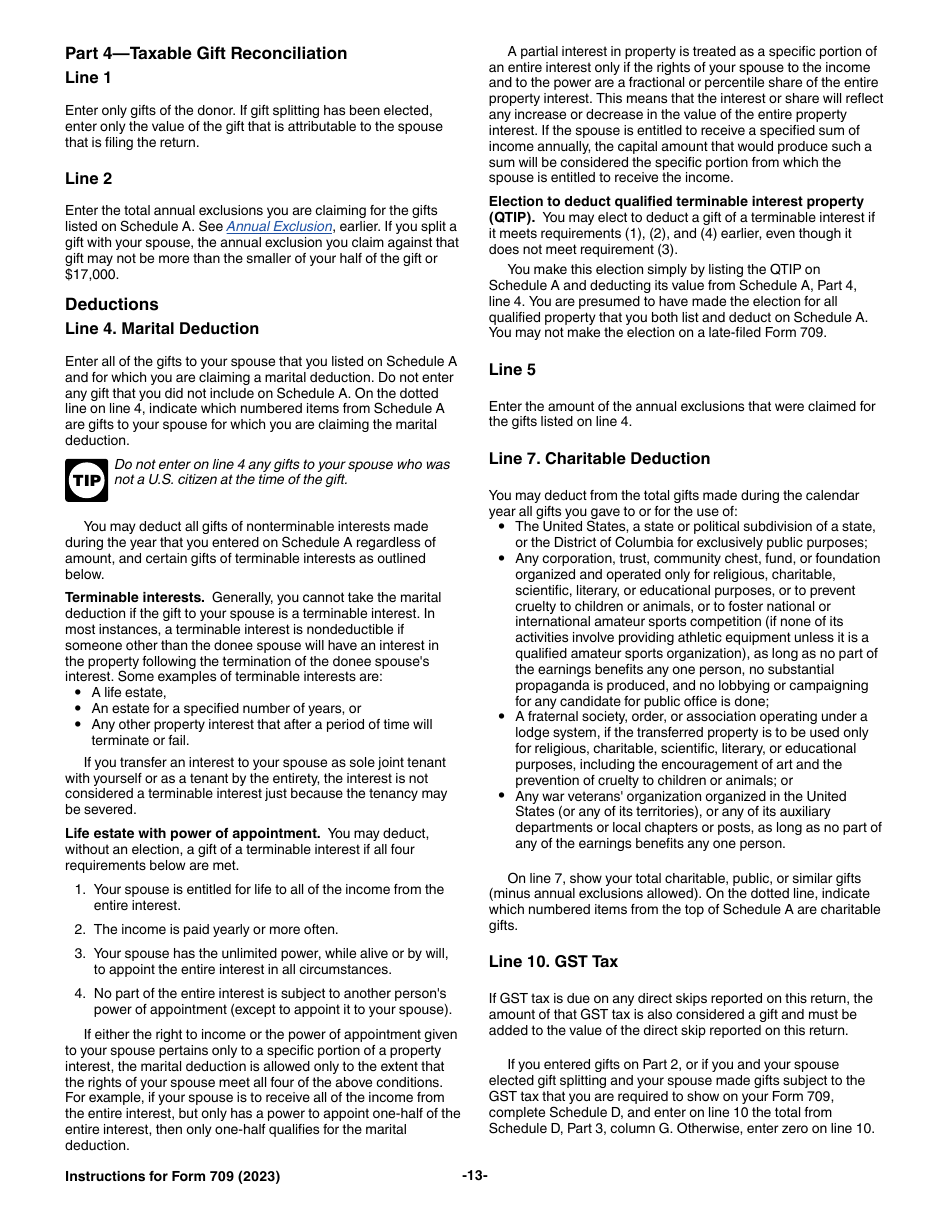 Part 4—Taxable Gift Reconciliation

Line 1

Enter only gifts of the donor. If gift splitting has been elected, enter only the value of the gift that is attributable to the spouse that is filing the return.

Line 2

Enter the total annual exclusions you are claiming for the gifts listed on Schedule A. See Annual Exclusion, earlier. If you split a gift with your spouse, the annual exclusion you claim against that gift may not be more than the smaller of your half of the gift or $17,000.

Deductions

Line 4. Marital Deduction

Enter all of the gifts to your spouse that you listed on Schedule A and for which you are claiming a marital deduction. Do not enter any gift that you did not include on Schedule A. On the dotted line on line 4, indicate which numbered items from Schedule A are gifts to your spouse for which you are claiming the marital deduction.

TIP Do not enter on line 4 any gifts to your spouse who was not a U.S. citizen at the time of the gift.

You may deduct all gifts of nonterminable interests made during the year that you entered on Schedule A regardless of amount, and certain gifts of terminable interests as outlined below.

Terminable interests. Generally, you cannot take the marital deduction if the gift to your spouse is a terminable interest. In most instances, a terminable interest is nondeductible if someone other than the donee spouse will have an interest in the property following the termination of the donee spouse's interest. Some examples of terminable interests are:
• A life estate,
• An estate for a specified number of years, or
• Any other property interest that after a period of time will terminate or fail.

If you transfer an interest to your spouse as sole joint tenant with yourself or as a tenant by the entirety, the interest is not considered a terminable interest just because the tenancy may be severed.

Life estate with power of appointment. You may deduct, without an election, a gift of a terminable interest if all four requirements below are met.

1. Your spouse is entitled for life to all of the income from the entire interest.
2. The income is paid yearly or more often.
3. Your spouse has the unlimited power, while alive or by will, to appoint the entire interest in all circumstances.
4. No part of the entire interest is subject to another person's power of appointment (except to appoint it to your spouse).

If either the right to income or the power of appointment given to your spouse pertains only to a specific portion of a property interest, the marital deduction is allowed only to the extent that the rights of your spouse meet all four of the above conditions. For example, if your spouse is to receive all of the income from the entire interest, but only has a power to appoint one-half of the entire interest, then only one-half qualifies for the marital deduction.

A partial interest in property is treated as a specific portion of an entire interest only if the rights of your spouse to the income and to the power are a fractional or percentile share of the entire property interest. This means that the interest or share will reflect any increase or decrease in the value of the entire property interest. If the spouse is entitled to receive a specified sum of income annually, the capital amount that would produce such a sum will be considered the specific portion from which the spouse is entitled to receive the income.

Election to deduct qualified terminable interest property (QTIP). You may elect to deduct a gift of a terminable interest if it meets requirements (1), (2), and (4) earlier, even though it does not meet requirement (3).

You make this election simply by listing the QTIP on Schedule A and deducting its value from Schedule A, Part 4, line 4. You are presumed to have made the election for all qualified property that you both list and deduct on Schedule A. You may not make the election on a late-filed Form 709.

Line 5

Enter the amount of the annual exclusions that were claimed for the gifts listed on line 4.

Line 7. Charitable Deduction

You may deduct from the total gifts made during the calendar year all gifts you gave to or for the use of:
• The United States, a state or political subdivision of a state, or the District of Columbia for exclusively public purposes;
• Any corporation, trust, community chest, fund, or foundation organized and operated only for religious, charitable, scientific, literary, or educational purposes, or to prevent cruelty to children or animals, or to foster national or international amateur sports competition (if none of its activities involve providing athletic equipment unless it is a qualified amateur sports organization), as long as no part of the earnings benefits any one person, no substantial propaganda is produced, and no lobbying or campaigning for any candidate for public office is done;
• A fraternal society, order, or association operating under a lodge system, if the transferred property is to be used only for religious, charitable, scientific, literary, or educational purposes, including the encouragement of art and the prevention of cruelty to children or animals; or
• Any war veterans' organization organized in the United States (or any of its territories), or any of its auxiliary departments or local chapters or posts, as long as no part of any of the earnings benefits any one person.

On line 7, show your total charitable, public, or similar gifts (minus annual exclusions allowed). On the dotted line, indicate which numbered items from the top of Schedule A are charitable gifts.

Line 10. GST Tax

If GST tax is due on any direct skips reported on this return, the amount of that GST tax is also considered a gift and must be added to the value of the direct skip reported on this return.

If you entered gifts on Part 2, or if you and your spouse elected gift splitting and your spouse made gifts subject to the GST tax that you are required to show on your Form 709, complete Schedule D, and enter on line 10 the total from Schedule D, Part 3, column G. Otherwise, enter zero on line 10.

Instructions for Form 709 (2023) -13-